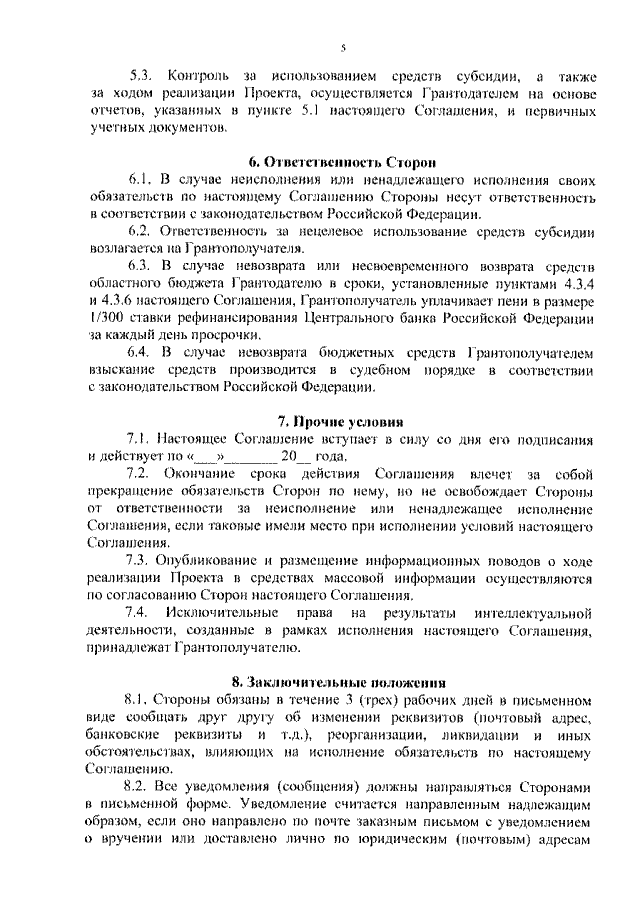 5

5.3. Контроль за использованием средств субсидии, а также за ходом реализации Проекта, осуществляется Грантодателем на основе отчетов, указанных в пункте 5.1 настоящего Соглашения, и первичных учетных документов.

6. Ответственность Сторон

6.1. В случае неисполнения или ненадлежащего исполнения своих обязательств по настоящему Соглашению Стороны несут ответственность в соответствии с законодательством Российской Федерации.

6.2. Ответственность за нецелевое использование средств субсидии возлагается на Грантополучателя.

6.3. В случае невозврата или несвоевременного возврата средств областного бюджета Грантодателю в сроки, установленные пунктами 4.3.4 и 4.3.6 настоящего Соглашения, Грантополучатель уплачивает пени в размере 1/300 ставки рефинансирования Центрального банка Российской Федерации за каждый день просрочки.

6.4. В случае невозврата бюджетных средств Грантополучателем взыскание средств производится в судебном порядке в соответствии с законодательством Российской Федерации.

7. Прочие условия

7.1. Настоящее Соглашение вступает в силу со дня его подписания и действует по «___»_______ 20__ года.

7.2. Окончание срока действия Соглашения влечет за собой прекращение обязательств Сторон по нему, но не освобождает Стороны от ответственности за неисполнение или ненадлежащее исполнение Соглашения, если таковые имели место при исполнении условий настоящего Соглашения.

7.3. Опубликование и размещение информационных поводов о ходе реализации Проекта в средствах массовой информации осуществляются по согласованию Сторон настоящего Соглашения.

7.4. Исключительные права на результаты интеллектуальной деятельности, созданные в рамках исполнения настоящего Соглашения, принадлежат Грантополучателю.

8. Заключительные положения

8.1. Стороны обязаны в течение 3 (трех) рабочих дней в письменном виде сообщать друг другу об изменении реквизитов (почтовый адрес, банковские реквизиты и т.д.), реорганизации, ликвидации и иных обстоятельствах, влияющих на исполнение обязательств по настоящему Соглашению.

8.2. Все уведомления (сообщения) должны направляться Сторонами в письменной форме. Уведомление считается направленным надлежащим образом, если оно направлено по почте заказным письмом с уведомлением о вручении или доставлено лично по юридическим (почтовым) адресам